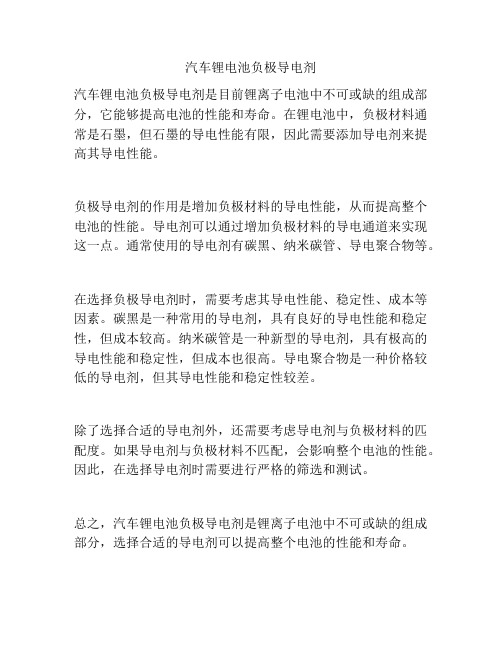 汽车锂电池负极导电剂

汽车锂电池负极导电剂是目前锂离子电池中不可或缺的组成部分，它能够提高电池的性能和寿命。在锂电池中，负极材料通常是石墨，但石墨的导电性能有限，因此需要添加导电剂来提高其导电性能。

负极导电剂的作用是增加负极材料的导电性能，从而提高整个电池的性能。导电剂可以通过增加负极材料的导电通道来实现这一点。通常使用的导电剂有碳黑、纳米碳管、导电聚合物等。

在选择负极导电剂时，需要考虑其导电性能、稳定性、成本等因素。碳黑是一种常用的导电剂，具有良好的导电性能和稳定性，但成本较高。纳米碳管是一种新型的导电剂，具有极高的导电性能和稳定性，但成本也很高。导电聚合物是一种价格较低的导电剂，但其导电性能和稳定性较差。

除了选择合适的导电剂外，还需要考虑导电剂与负极材料的匹配度。如果导电剂与负极材料不匹配，会影响整个电池的性能。因此，在选择导电剂时需要进行严格的筛选和测试。

总之，汽车锂电池负极导电剂是锂离子电池中不可或缺的组成部分，选择合适的导电剂可以提高整个电池的性能和寿命。